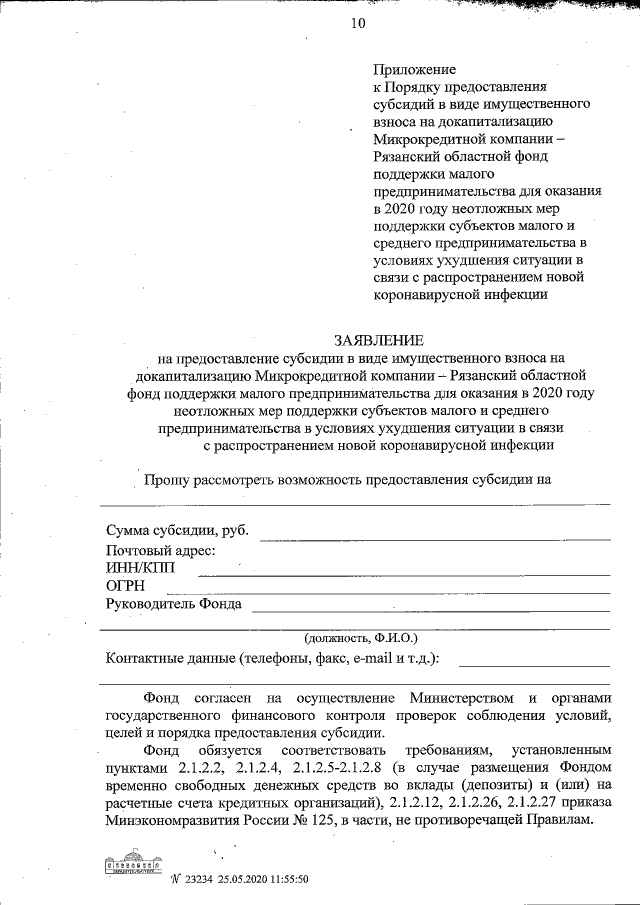 10

Приложение
к Порядку предоставления субсидий в виде имущественного взноса на докапитализацию Микрокредитной компании – Рязанский областной фонд поддержки малого предпринимательства для оказания в 2020 году неотложных мер поддержки субъектов малого и среднего предпринимательства в условиях ухудшения ситуации в связи с распространением новой коронавирусной инфекции

ЗАЯВЛЕНИЕ
на предоставление субсидии в виде имущественного взноса на докапитализацию Микрокредитной компании – Рязанский областной фонд поддержки малого предпринимательства для оказания в 2020 году неотложных мер поддержки субъектов малого и среднего предпринимательства в условиях ухудшения ситуации в связи с распространением новой коронавирусной инфекции

Прошу рассмотреть возможность предоставления субсидии на

Сумма субсидии, руб.
Почтовый адрес:
ИНН/КПП
ОГРН
Руководитель Фонда

(должность, Ф.И.О.)
Контактные данные (телефоны, факс, e-mail и т.д.):

Фонд согласен на осуществление Министерством и органами государственного финансового контроля проверок соблюдения условий, целей и порядка предоставления субсидии.

Фонд обязуется соответствовать требованиям, установленным пунктами 2.1.2.2, 2.1.2.4, 2.1.2.5-2.1.2.8 (в случае размещения Фондом временно свободных денежных средств во вклады (депозиты) и (или) на расчетные счета кредитных организаций), 2.1.2.12, 2.1.2.26, 2.1.2.27 приказа Минэкономразвития России № 125, в части, не противоречащей Правилам.

№ 23234 25.05.2020 11:55:50